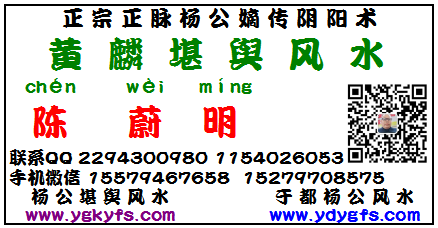 正宗正脉杨公嫡传阴阳术

黄麟堪舆风水

chén wèi míng

陈 蔚 明

联系QQ 2294300980 1154026053

手机微信 15579467658 15279708575

杨公堪舆风水 于都杨公风水

www.ygkyfs.com www.ydygfs.com